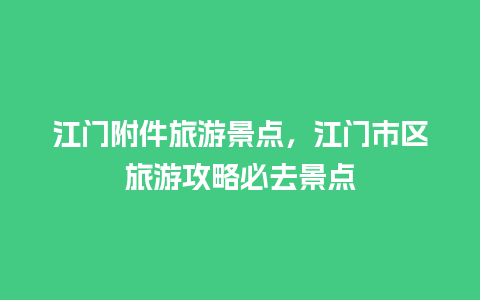 江门附件旅游景点，江门市区旅游攻略必去景点